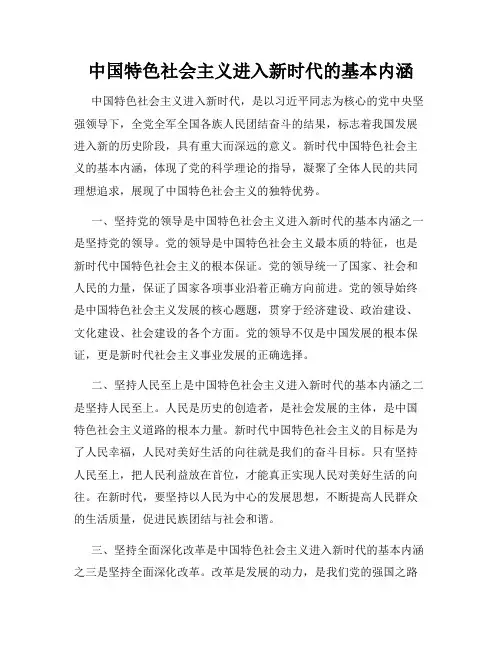 中国特色社会主义进入新时代的基本内涵

中国特色社会主义进入新时代，是以习近平同志为核心的党中央坚强领导下，全党全军全国各族人民团结奋斗的结果，标志着我国发展进入新的历史阶段，具有重大而深远的意义。新时代中国特色社会主义的基本内涵，体现了党的科学理论的指导，凝聚了全体人民的共同理想追求，展现了中国特色社会主义的独特优势。

一、坚持党的领导是中国特色社会主义进入新时代的基本内涵之一是坚持党的领导。党的领导是中国特色社会主义最本质的特征，也是新时代中国特色社会主义的根本保证。党的领导统一了国家、社会和人民的力量，保证了国家各项事业沿着正确方向前进。党的领导始终是中国特色社会主义发展的核心题题，贯穿于经济建设、政治建设、文化建设、社会建设的各个方面。党的领导不仅是中国发展的根本保证，更是新时代社会主义事业发展的正确选择。

二、坚持人民至上是中国特色社会主义进入新时代的基本内涵之二是坚持人民至上。人民是历史的创造者，是社会发展的主体，是中国特色社会主义道路的根本力量。新时代中国特色社会主义的目标是为了人民幸福，人民对美好生活的向往就是我们的奋斗目标。只有坚持人民至上，把人民利益放在首位，才能真正实现人民对美好生活的向往。在新时代，要坚持以人民为中心的发展思想，不断提高人民群众的生活质量，促进民族团结与社会和谐。

三、坚持全面深化改革是中国特色社会主义进入新时代的基本内涵之三是坚持全面深化改革。改革是发展的动力，是我们党的强国之路